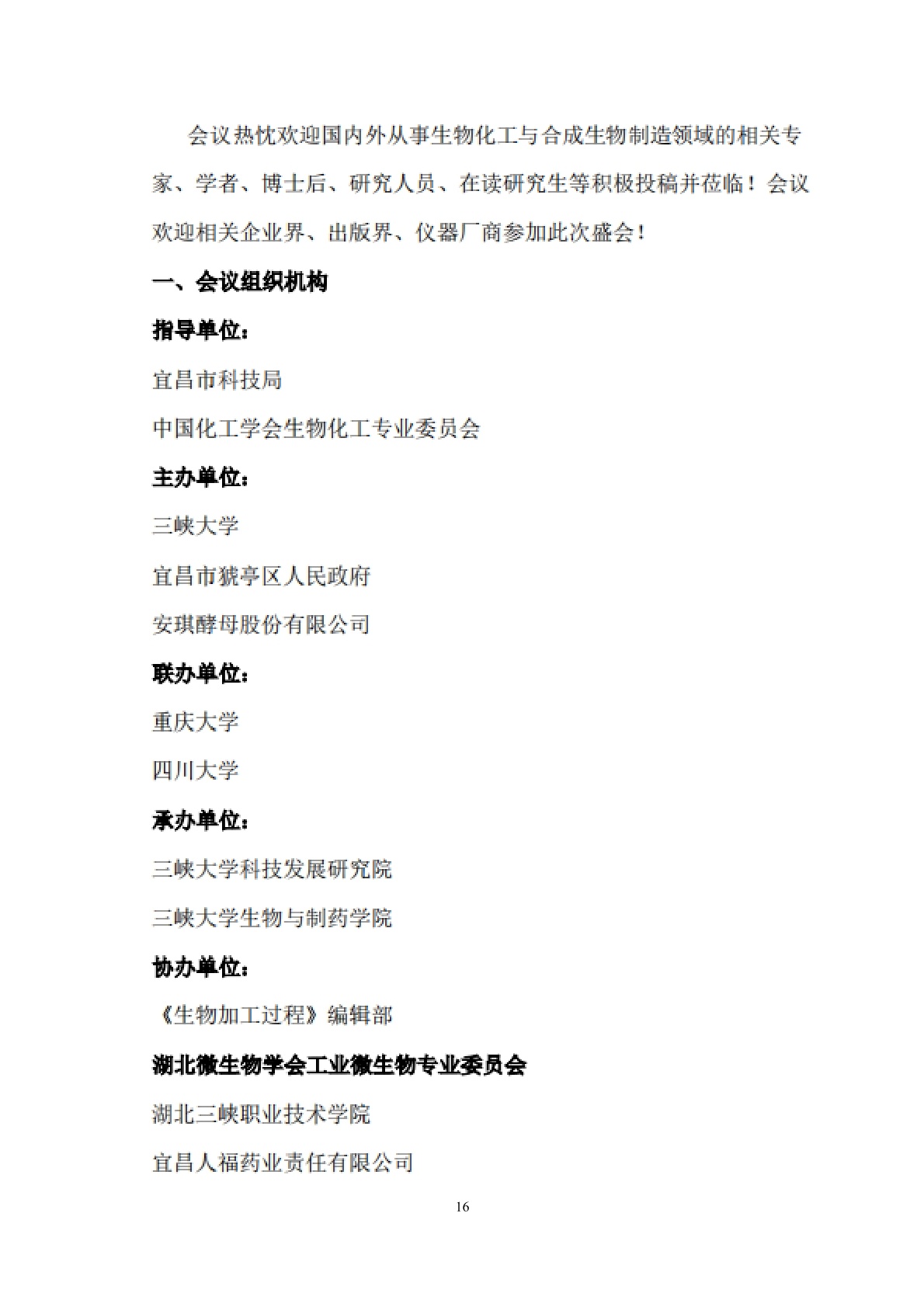 会议热忱欢迎国内外从事生物化工与合成生物制造领域的相关专家、学者、博士后、研究人员、在读研究生等积极投稿并莅临！会议欢迎相关企业界、出版界、仪器厂商参加此次盛会！

一、会议组织机构

指导单位：

宜昌市科技局

中国化工学会生物化工专业委员会

主办单位：

三峡大学

宜昌市猇亭区人民政府

安琪酵母股份有限公司

联办单位：

重庆大学

四川大学

承办单位：

三峡大学科技发展研究院

三峡大学生物与制药学院

协办单位：

《生物加工过程》编辑部

湖北微生物学会工业微生物专业委员会

湖北三峡职业技术学院

宜昌人福药业责任有限公司

16